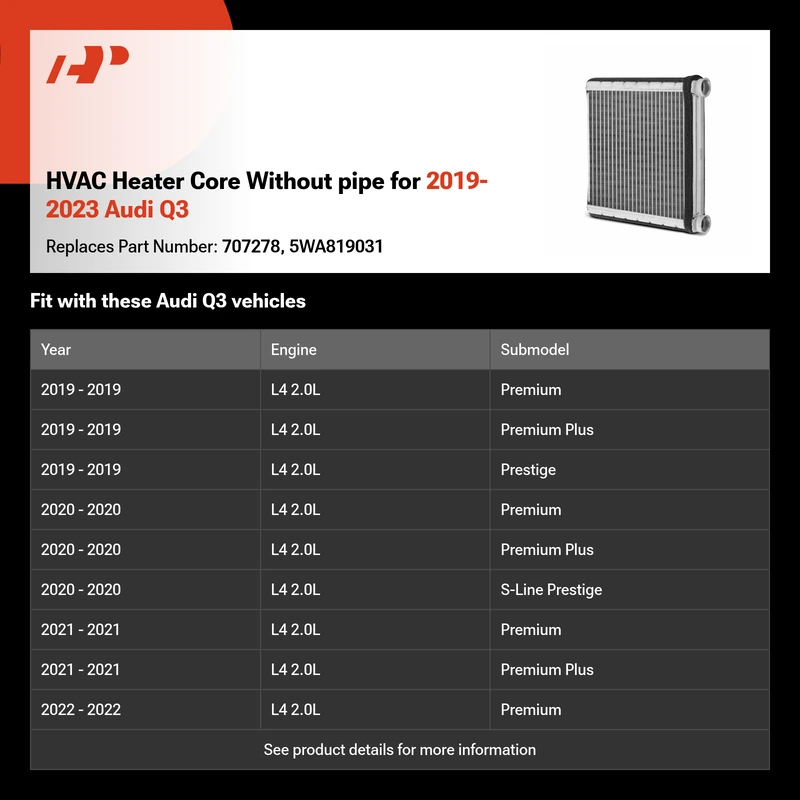 HVAC Heater Core Without pipe for 2019-2023 Audi Q3

Replaces Part Number: 707278, 5WA819031

Fit with these Audi Q3 vehicles

| Year | Engine | Submodel |
|---|---|---|
| 2019 - 2019 | L4 2.0L | Premium |
| 2019 - 2019 | L4 2.0L | Premium Plus |
| 2019 - 2019 | L4 2.0L | Prestige |
| 2020 - 2020 | L4 2.0L | Premium |
| 2020 - 2020 | L4 2.0L | Premium Plus |
| 2020 - 2020 | L4 2.0L | S-Line Prestige |
| 2021 - 2021 | L4 2.0L | Premium |
| 2021 - 2021 | L4 2.0L | Premium Plus |
| 2022 - 2022 | L4 2.0L | Premium |

See product details for more information